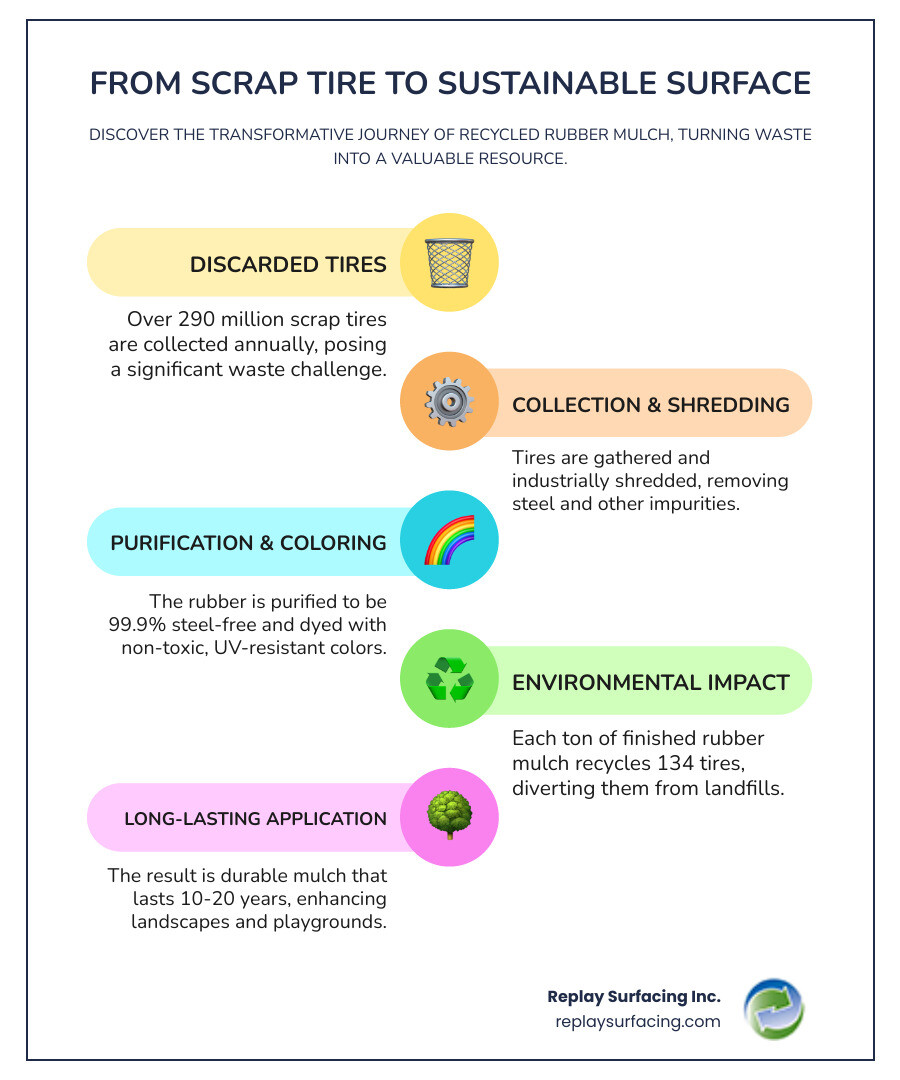 FROM SCRAP TIRE TO SUSTAINABLE SURFACE

DISCOVER THE TRANSFORMATIVE JOURNEY OF RECYCLED RUBBER MULCH, TURNING WASTE INTO A VALUABLE RESOURCE.

DISCARDED TIRES

Over 290 million scrap tires are collected annually, posing a significant waste challenge.

COLLECTION & SHREDDING

Tires are gathered and industrially shredded, removing steel and other impurities.

PURIFICATION & COLORING

The rubber is purified to be 99.9% steel-free and dyed with non-toxic, UV-resistant colors.

ENVIRONMENTAL IMPACT

Each ton of finished rubber mulch recycles 134 tires, diverting them from landfills.

LONG-LASTING APPLICATION

The result is durable mulch that lasts 10-20 years, enhancing landscapes and playgrounds.

Replay Surfacing Inc.
replaysurfacing.com